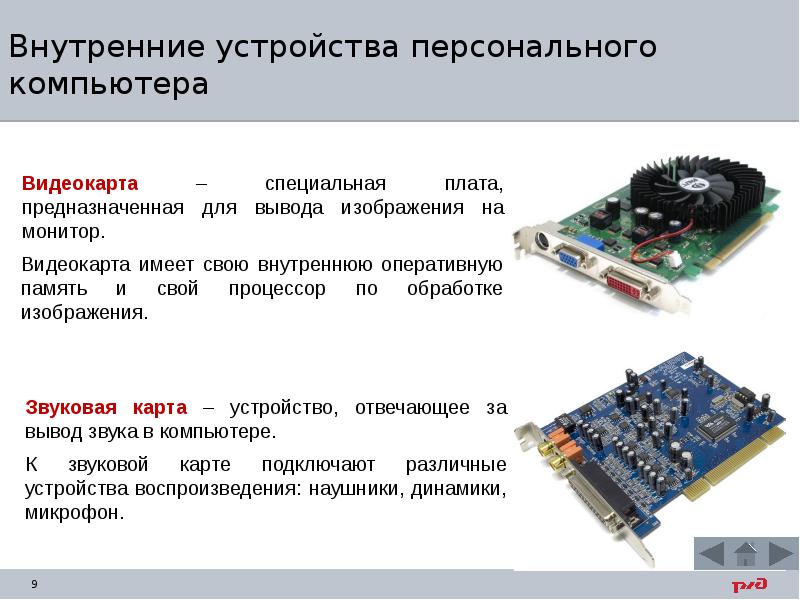 Внутренние устройства персонального компьютера

Видеокарта – специальная плата, предназначенная для вывода изображения на монитор.

Видеокарта имеет свою внутреннюю оперативную память и свой процессор по обработке изображения.

Звуковая карта – устройство, отвечающее за вывод звука в компьютере.

К звуковой карте подключают различные устройства воспроизведения: наушники, динамики, микрофон.

9

РЖД